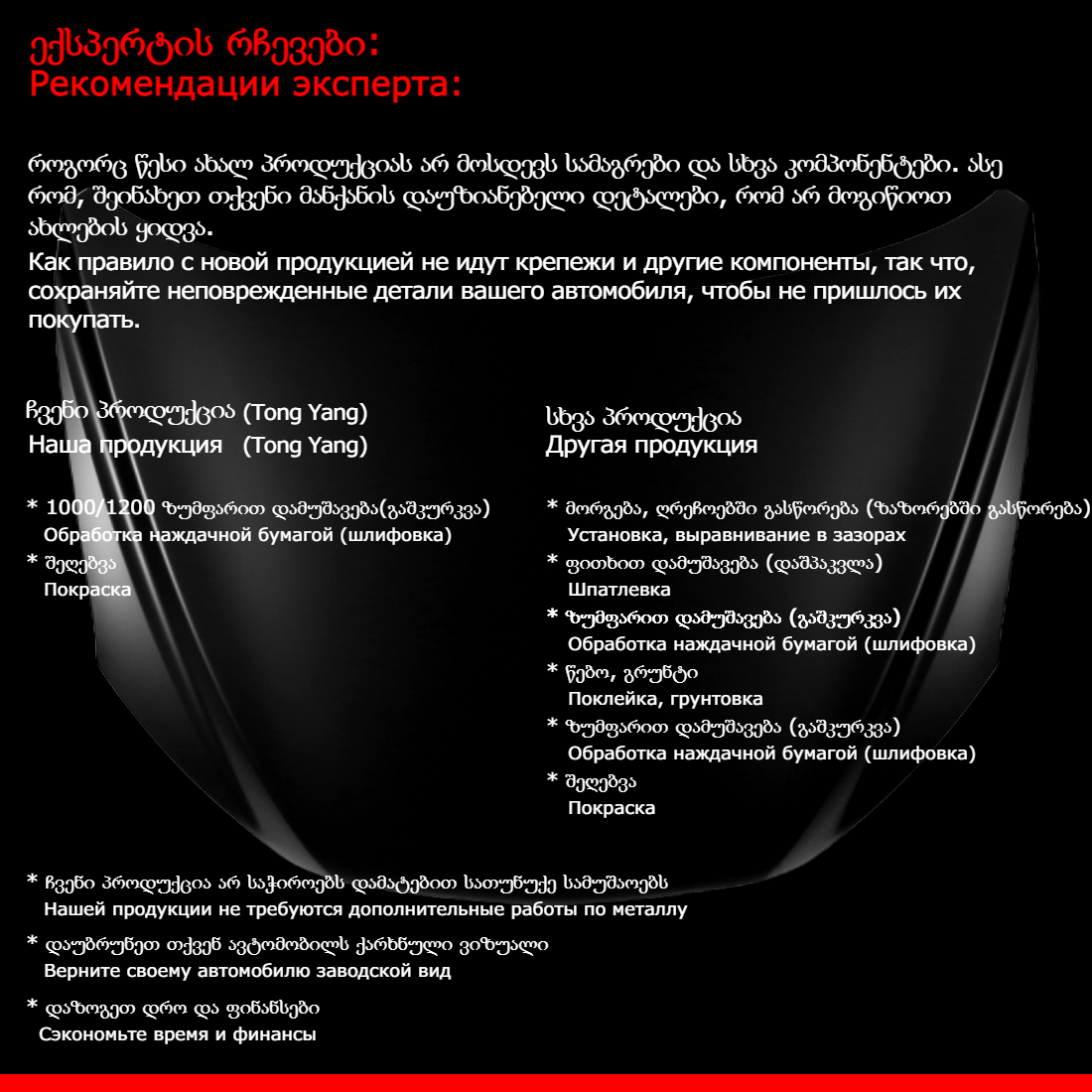 ექსპერტის რჩევები:
Рекомендации эксперта:

როგორც წესი ახალ პროდუქციას არ მოსდევს სამაგრები და სხვა კომპონენტები. ასე რომ, შეინახეთ თქვენი მანქანის დაუზიანებელი დეტალები, რომ არ მოგიწიოთ ახლების ყიდვა.
Как правило с новой продукцией не идут крепежи и другие компоненты, так что, сохраняйте неповрежденные детали вашего автомобиля, чтобы не пришлось их покупать.

ჩვენი პროდუქცია (Tong Yang)
Наша продукция (Tong Yang)

* 1000/1200 ზუმფარით დამუშავება(გაშკურკვა)
Обработка наждачной бумагой (шлифовка)
* შეღებვა
Покраска

სხვა პროდუქცია
Другая продукция

* მორგება, ღრეჩოებში გასწორება (ზაზორებში გასწორება)
Установка, выравнивание в зазорах
* ფითხით დამუშავება (დაშპაკვლა)
Шпатлевка
* ზუმფარით დამუშავება (გაშკურკვა)
Обработка наждачной бумагой (шлифовка)
* წებო, გრუნტი
Поклейка, грунтовка
* ზუმფარით დამუშავება (გაშკურკვა)
Обработка наждачной бумагой (шлифовка)
* შეღებვა
Покраска

* ჩვენი პროდუქცია არ საჭიროებს დამატებით სათუნუქე სამუშაოებს
Нашей продукции не требуются дополнительные работы по металлу

* დაუბრუნეთ თქვენ ავტომობილს ქარხნული ვიზუალი
Верните своему автомобилю заводской вид

* დაზოგეთ დრო და ფინანსები
Сэкономьте время и финансы